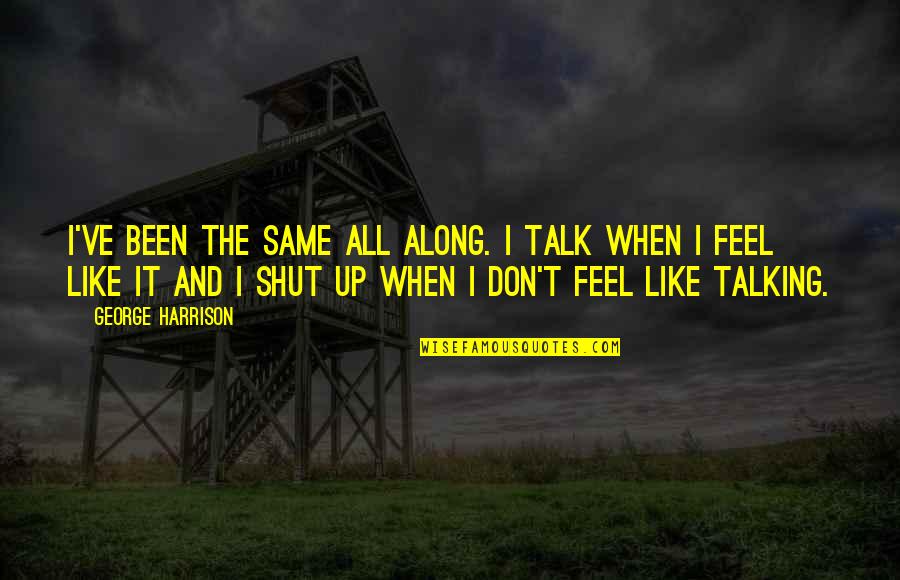 I'VE BEEN THE SAME ALL ALONG. I TALK WHEN I FEEL LIKE IT AND I SHUT UP WHEN I DON'T FEEL LIKE TALKING.

GEORGE HARRISON

WISEFAMOUSQUOTES.COM